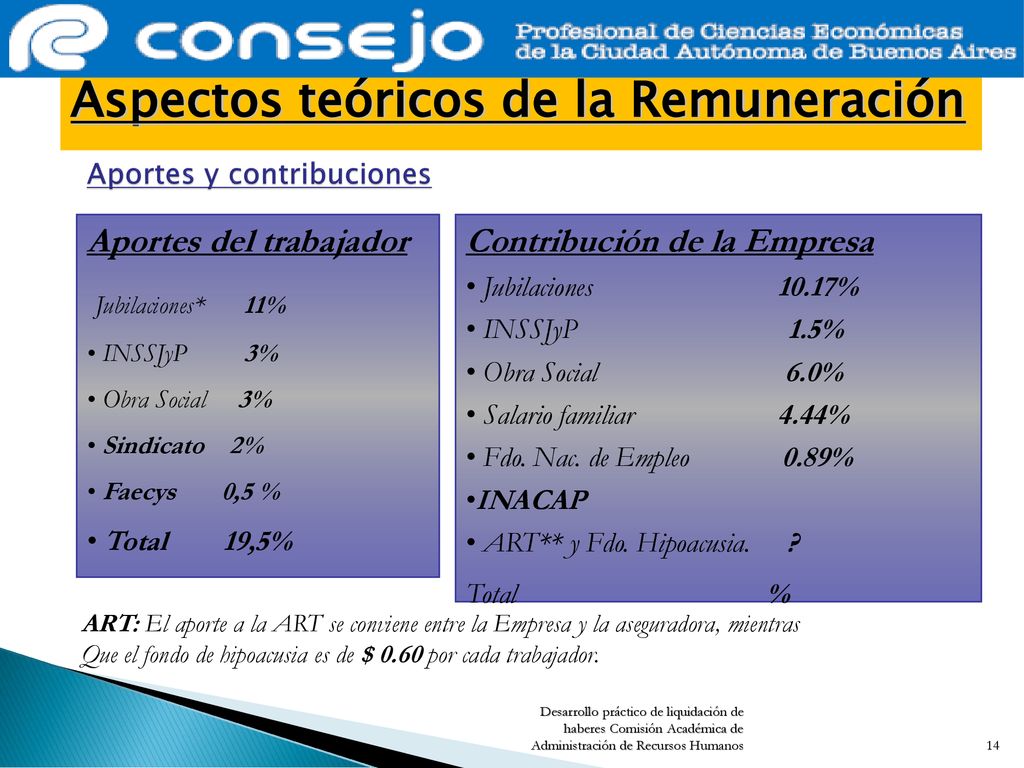 consejo Profesional de Ciencias Económicas de la Ciudad Autónoma de Buenos Aires

Aspectos teóricos de la Remuneración

Aportes y contribuciones

Aportes del trabajador

Jubilaciones* 11%

• INSSJyP 3%

• Obra Social 3%

• Sindicato 2%

• Faecys 0,5 %

• Total 19,5%

Contribución de la Empresa

• Jubilaciones 10.17%

• INSSJyP 1.5%

• Obra Social 6.0%

• Salario familiar 4.44%

• Fdo. Nac. de Empleo 0.89%

•INACAP

• ART** y Fdo. Hipoacusia. ?

Total %

ART: El aporte a la ART se conviene entre la Empresa y la aseguradora, mientras Que el fondo de hipoacusia es de $ 0.60 por cada trabajador.

Desarrollo práctico de liquidación de haberes Comisión Académica de Administración de Recursos Humanos

14